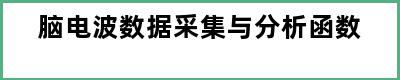 脑电波数据采集与分析函数